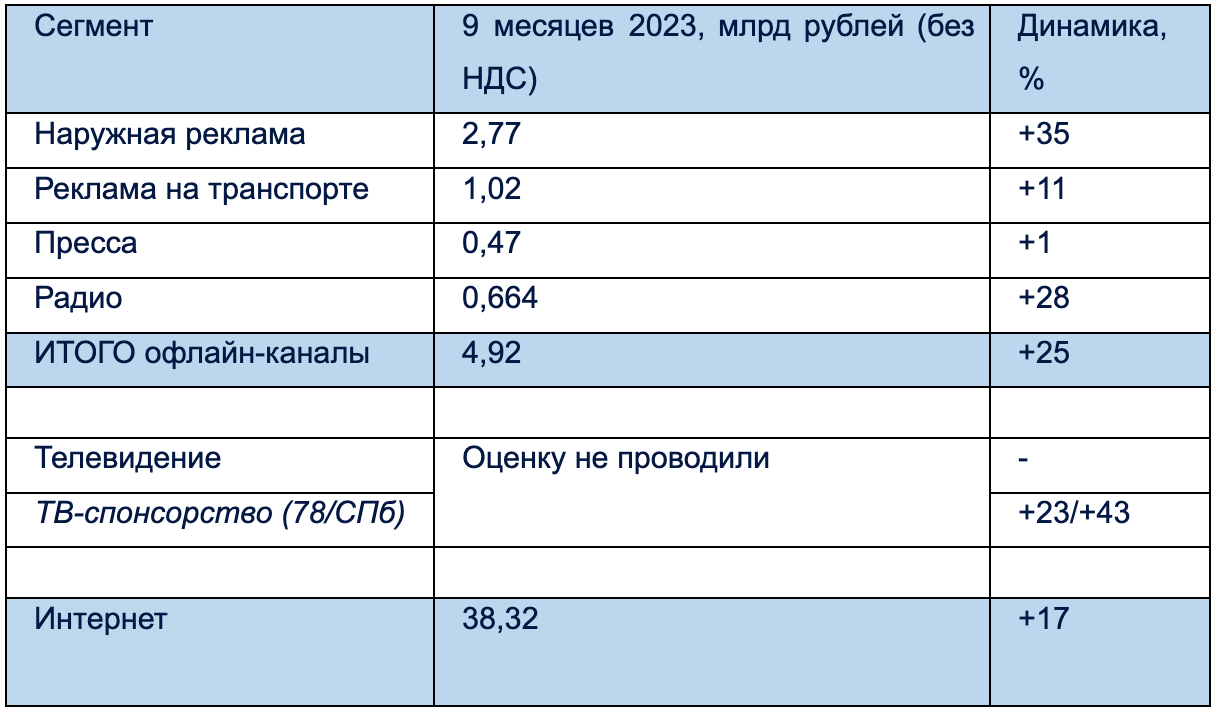 | Сегмент | 9 месяцев 2023, млрд рублей (без НДС) | Динамика, % |
|---|---|---|
| Наружная реклама | 2,77 | +35 |
| Реклама на транспорте | 1,02 | +11 |
| Пресса | 0,47 | +1 |
| Радио | 0,664 | +28 |
| ИТОГО офлайн-каналы | 4,92 | +25 |
| | | |
| Телевидение | Оценку не проводили | - |
| ТВ-спонсорство (78/СПб) | | +23/+43 |
| | | |
| Интернет | 38,32 | +17 |